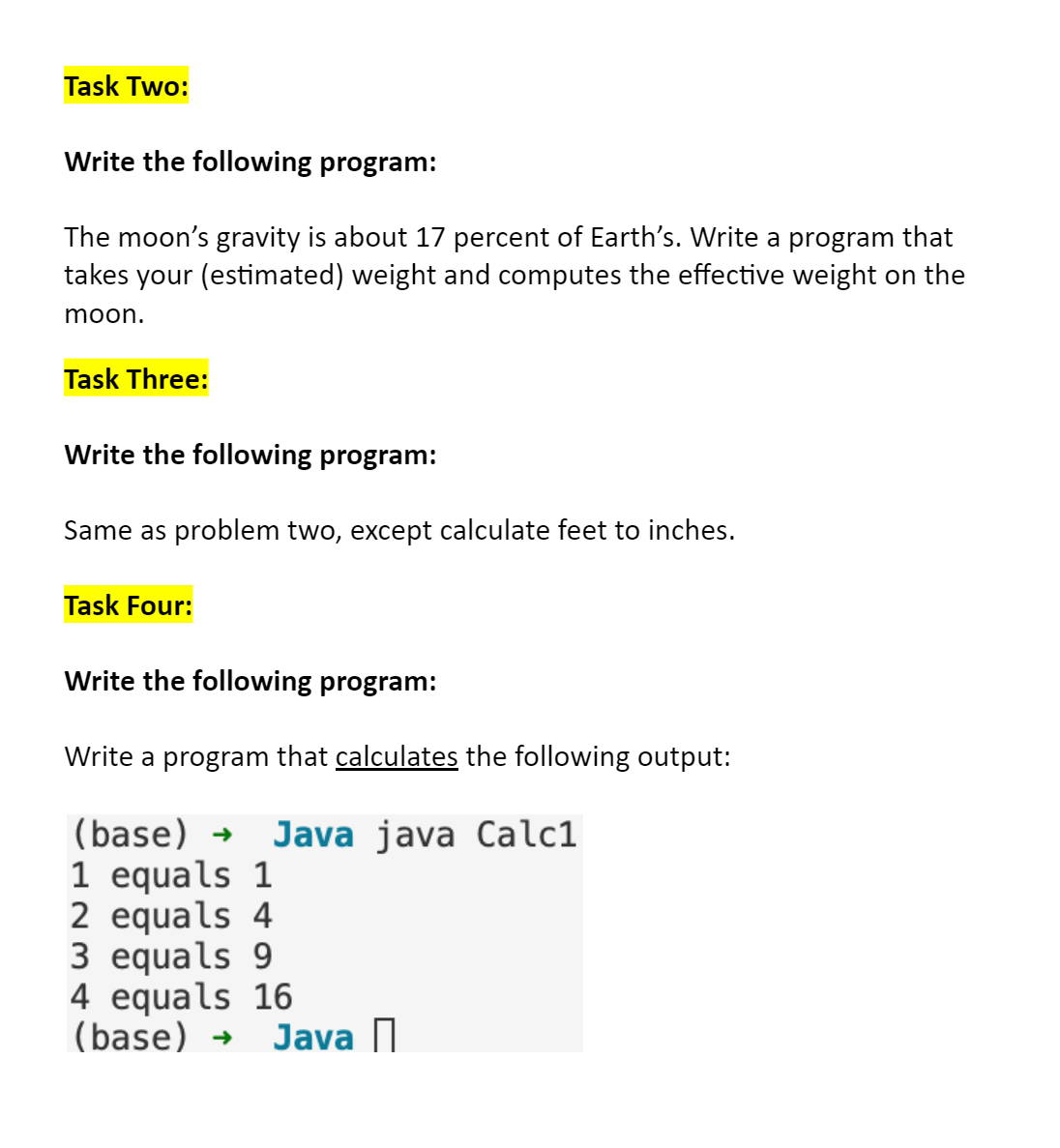 Task Two:

Write the following program:

The moon's gravity is about 17 percent of Earth's. Write a program that takes your (estimated) weight and computes the effective weight on the moon.

Task Three:

Write the following program:

Same as problem two, except calculate feet to inches.

Task Four:

Write the following program:

Write a program that calculates the following output:

(base) → Java java Calc1
1 equals 1
2 equals 4
3 equals 9
4 equals 16
(base) → Java